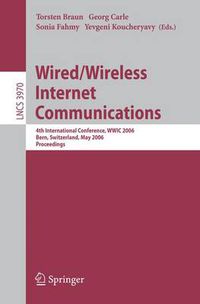 Torsten Braun Georg Carle
Sonia Fahmy Yevgeni Koucheryavy (Eds.)

LNCS 3970

Wired/Wireless Internet Communications

4th International Conference, WWIC 2006
Bern, Switzerland, May 2006
Proceedings

Springer